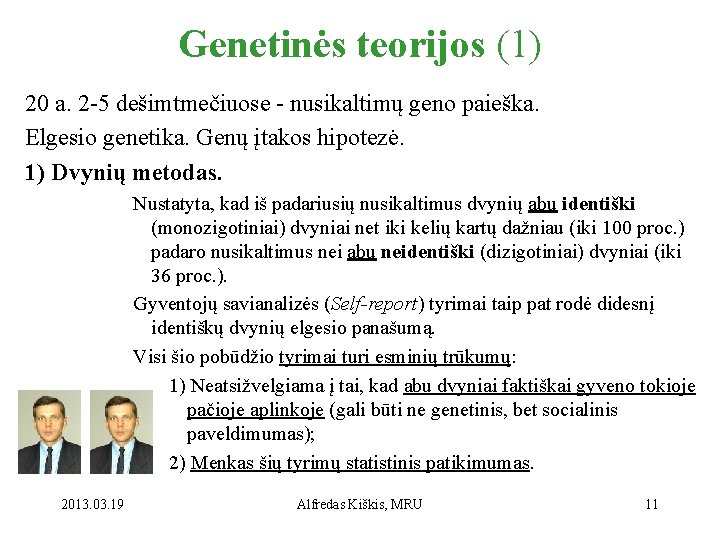 Genetinės teorijos (1)

20 a. 2-5 dešimtmečiuose - nusikaltimų geno paieška.

Elgesio genetika. Genų įtakos hipotezė.

1) Dvynių metodas.

Nustatyta, kad iš padariusių nusikaltimus dvynių abu identiški (monozigotiniai) dvyniai net iki kelių kartų dažniau (iki 100 proc.) padaro nusikaltimus nei abu neidentiški (dizigotiniai) dvyniai (iki 36 proc.).

Gyventojų savianalizės (Self-report) tyrimai taip pat rodė didesnį identiškų dvynių elgesio panašumą.

Visi šio pobūdžio tyrimai turi esminių trūkumų:

1) Neatsižvelgiama į tai, kad abu dvyniai faktiškai gyveno tokioje pačioje aplinkoje (gali būti ne genetinis, bet socialinis paveldimumas);

2) Menkas šių tyrimų statistinis patikimumas.

2013.03.19

Alfredas Kiškis, MRU

11